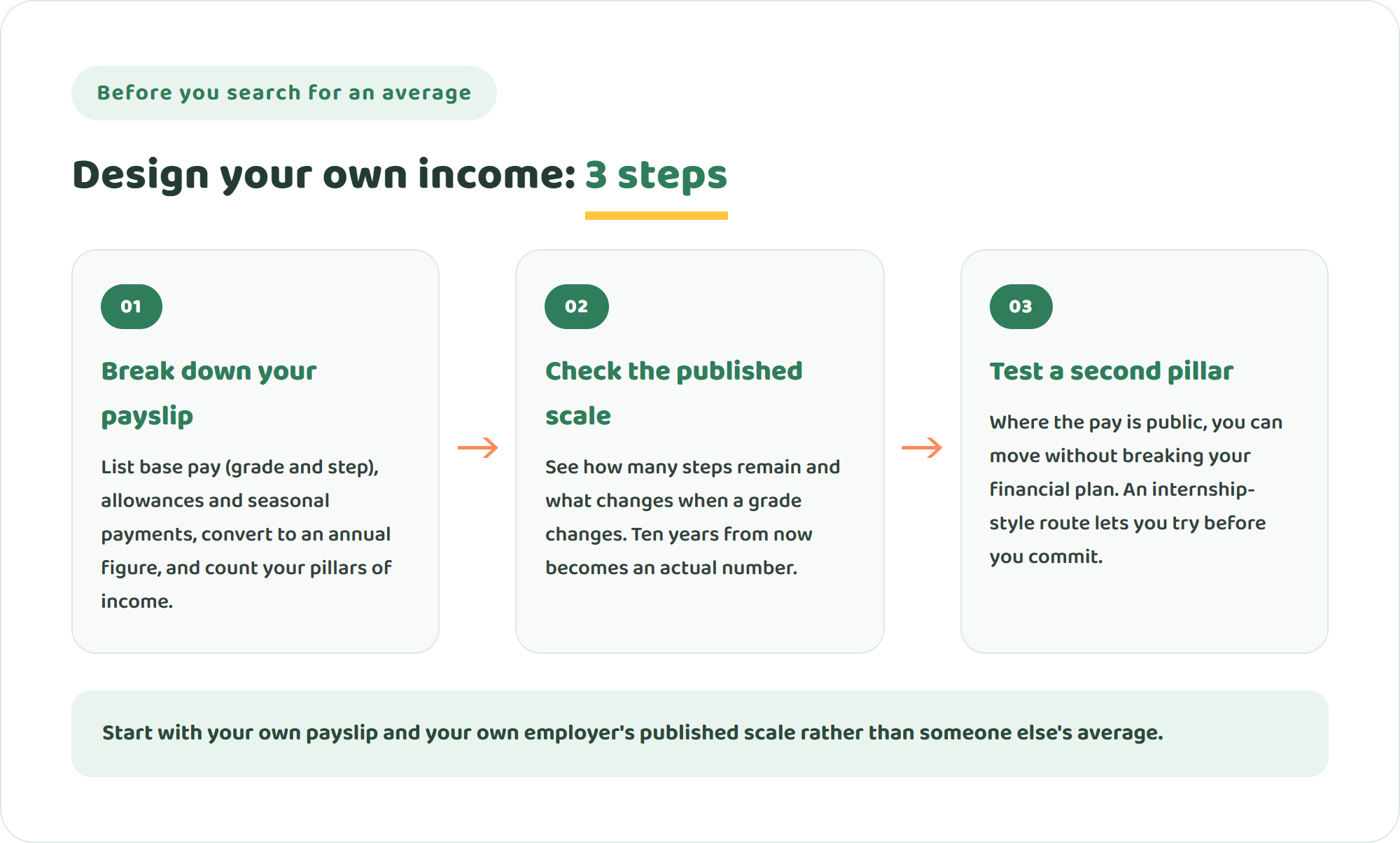 Before you search for an average

Design your own income: 3 steps

01

Break down your payslip

List base pay (grade and step), allowances and seasonal payments, convert to an annual figure, and count your pillars of income.

02

Check the published scale

See how many steps remain and what changes when a grade changes. Ten years from now becomes an actual number.

03

Test a second pillar

Where the pay is public, you can move without breaking your financial plan. An internship-style route lets you try before you commit.

Start with your own payslip and your own employer's published scale rather than someone else's average.